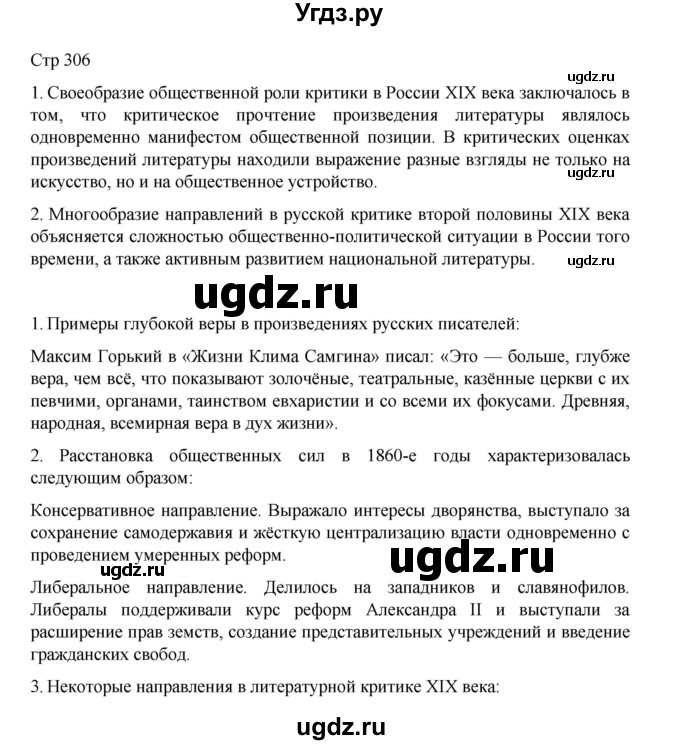 Угдз.ру

Стр 306

ugdz.ru

1. Своеобразие общественной роли критики в России XIX века заключалось в том, что критическое прочтение произведения литературы являлось одновременно манифестом общественной позиции. В критических оценках произведений литературы находили выражение разные взгляды не только на искусство, но и на общественное устройство.

ugdz.ru

2. Многообразие направлений в русской критике второй половины XIX века объясняется сложностью общественно-политической ситуации в России того времени, а также активным развитием национальной литературы.

ugdz.ru

ugdz.ru

1. Примеры глубокой веры в произведениях русских писателей:

Максим Горький в «Жизни Клима Самгина» писал: «Это — больше, глубже вера, чем всё, что показывают золочёные, театральные, казённые церкви с их певчими, органами, таинством евхаристии и со всеми их фокусами. Древняя, народная, всемирная вера в дух жизни».

2. Расстановка общественных сил в 1860-е годы характеризовалась следующим образом:

Консервативное направление. Выражало интересы дворянства, выступало за сохранение самодержавия и жёсткую централизацию власти одновременно с проведением умеренных реформ.

ugdz.ru

ugdz.ru

Либеральное направление. Делилось на западников и славянофилов. Либералы поддерживали курс реформ Александра II и выступали за расширение прав земств, создание представительных учреждений и введение гражданских свобод.

3. Некоторые направления в литературной критике XIX века:

ugdz.ru